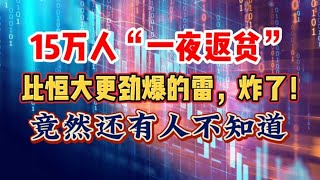 15万人“一夜返贫”
比恒大更劲爆的雷，炸了！
竟然还有人不知道